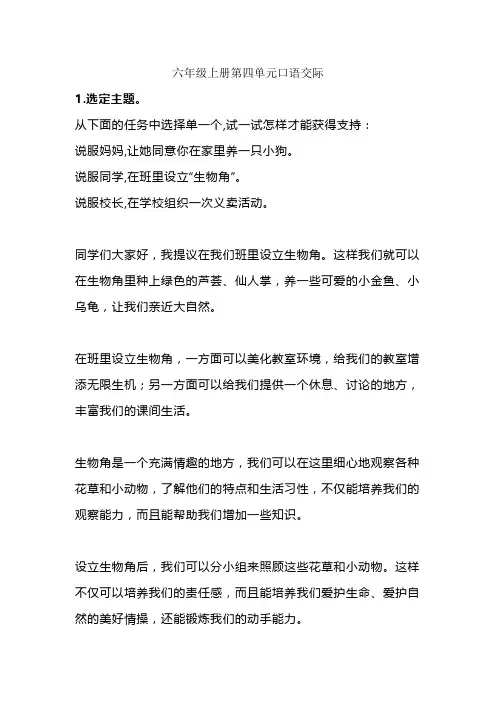 六年级上册第四单元口语交际

1.选定主题。

从下面的任务中选择单一个,试一试怎样才能获得支持：

说服妈妈,让她同意你在家里养一只小狗。

说服同学,在班里设立“生物角”。

说服校长,在学校组织一次义卖活动。

同学们大家好，我提议在我们班里设立生物角。这样我们就可以在生物角里种上绿色的芦荟、仙人掌，养一些可爱的小金鱼、小乌龟，让我们亲近大自然。

在班里设立生物角，一方面可以美化教室环境，给我们的教室增添无限生机；另一方面可以给我们提供一个休息、讨论的地方，丰富我们的课间生活。

生物角是一个充满情趣的地方，我们可以在这里细心地观察各种花草和小动物，了解他们的特点和生活习性，不仅能培养我们的观察能力，而且能帮助我们增加一些知识。

设立生物角后，我们可以分小组来照顾这些花草和小动物。这样不仅可以培养我们的责任感，而且能培养我们爱护生命、爱护自然的美好情操，还能锻炼我们的动手能力。